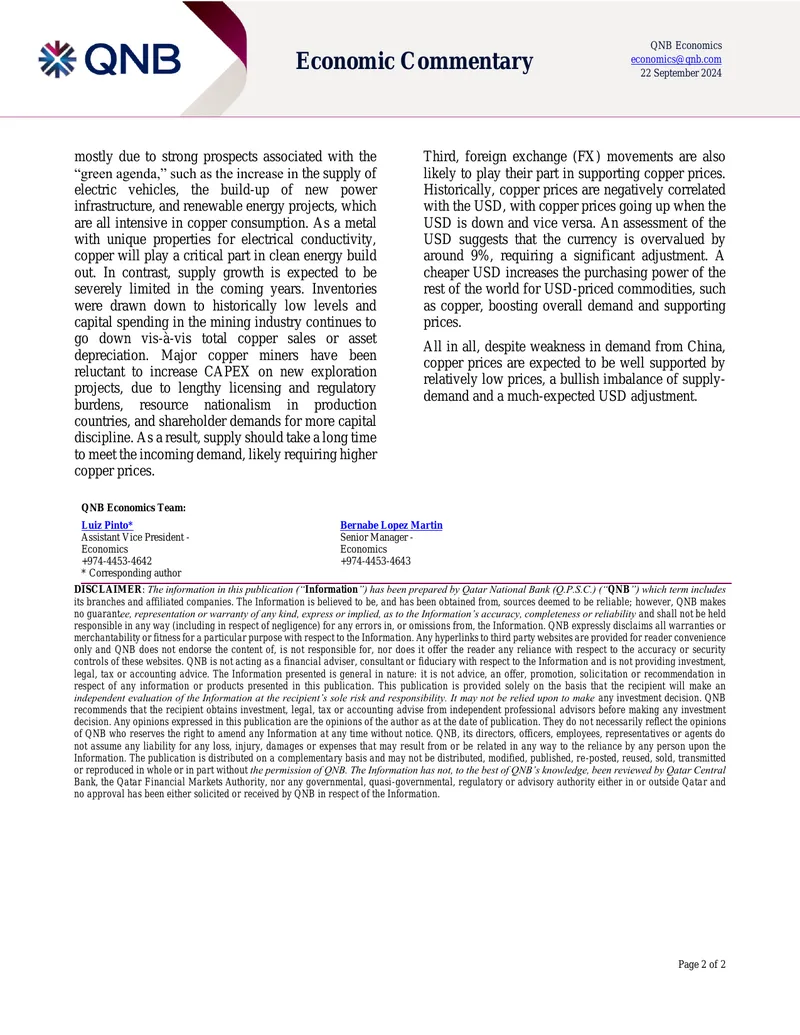 QNB

Economic Commentary

QNB Economics
economics@qnb.com
22 September 2024

mostly due to strong prospects associated with the "green agenda," such as the increase in the supply of electric vehicles, the build-up of new power infrastructure, and renewable energy projects, which are all intensive in copper consumption. As a metal with unique properties for electrical conductivity, copper will play a critical part in clean energy build out. In contrast, supply growth is expected to be severely limited in the coming years. Inventories were drawn down to historically low levels and capital spending in the mining industry continues to go down vis-à-vis total copper sales or asset depreciation. Major copper miners have been reluctant to increase CAPEX on new exploration projects, due to lengthy licensing and regulatory burdens, resource nationalism in production countries, and shareholder demands for more capital discipline. As a result, supply should take a long time to meet the incoming demand, likely requiring higher copper prices.

Third, foreign exchange (FX) movements are also likely to play their part in supporting copper prices. Historically, copper prices are negatively correlated with the USD, with copper prices going up when the USD is down and vice versa. An assessment of the USD suggests that the currency is overvalued by around 9%, requiring a significant adjustment. A cheaper USD increases the purchasing power of the rest of the world for USD-priced commodities, such as copper, boosting overall demand and supporting prices.

All in all, despite weakness in demand from China, copper prices are expected to be well supported by relatively low prices, a bullish imbalance of supply-demand and a much-expected USD adjustment.

QNB Economics Team:

Luiz Pinto*
Assistant Vice President - Economics
+974-4453-4642
* Corresponding author

Bernabe Lopez Martin
Senior Manager - Economics
+974-4453-4643

DISCLAIMER: The information in this publication ("Information") has been prepared by Qatar National Bank (Q.P.S.C.) ("QNB") which term includes its branches and affiliated companies. The Information is believed to be, and has been obtained from, sources deemed to be reliable; however, QNB makes no guarantee, representation or warranty of any kind, express or implied, as to the Information's accuracy, completeness or reliability and shall not be held responsible in any way (including in respect of negligence) for any errors in, or omissions from, the Information. QNB expressly disclaims all warranties or merchantability or fitness for a particular purpose with respect to the Information. Any hyperlinks to third party websites are provided for reader convenience only and QNB does not endorse the content of, is not responsible for, nor does it offer the reader any reliance with respect to the accuracy or security controls of these websites. QNB is not acting as a financial adviser, consultant or fiduciary with respect to the Information and is not providing investment, legal, tax or accounting advice. The Information presented is general in nature: it is not advice, an offer, promotion, solicitation or recommendation in respect of any information or products presented in this publication. This publication is provided solely on the basis that the recipient will make an independent evaluation of the Information at the recipient's sole risk and responsibility. It may not be relied upon to make any investment decision. QNB recommends that the recipient obtains investment, legal, tax or accounting advise from independent professional advisors before making any investment decision. Any opinions expressed in this publication are the opinions of the author as at the date of publication. They do not necessarily reflect the opinions of QNB who reserves the right to amend any Information at any time without notice. QNB, its directors, officers, employees, representatives or agents do not assume any liability for any loss, injury, damages or expenses that may result from or be related in any way to the reliance by any person upon the Information. The publication is distributed on a complementary basis and may not be distributed, modified, published, re-posted, reused, sold, transmitted or reproduced in whole or in part without the permission of QNB. The Information has not, to the best of QNB's knowledge, been reviewed by Qatar Central Bank, the Qatar Financial Markets Authority, nor any governmental, quasi-governmental, regulatory or advisory authority either in or outside Qatar and no approval has been either solicited or received by QNB in respect of the Information.

Page 2 of 2